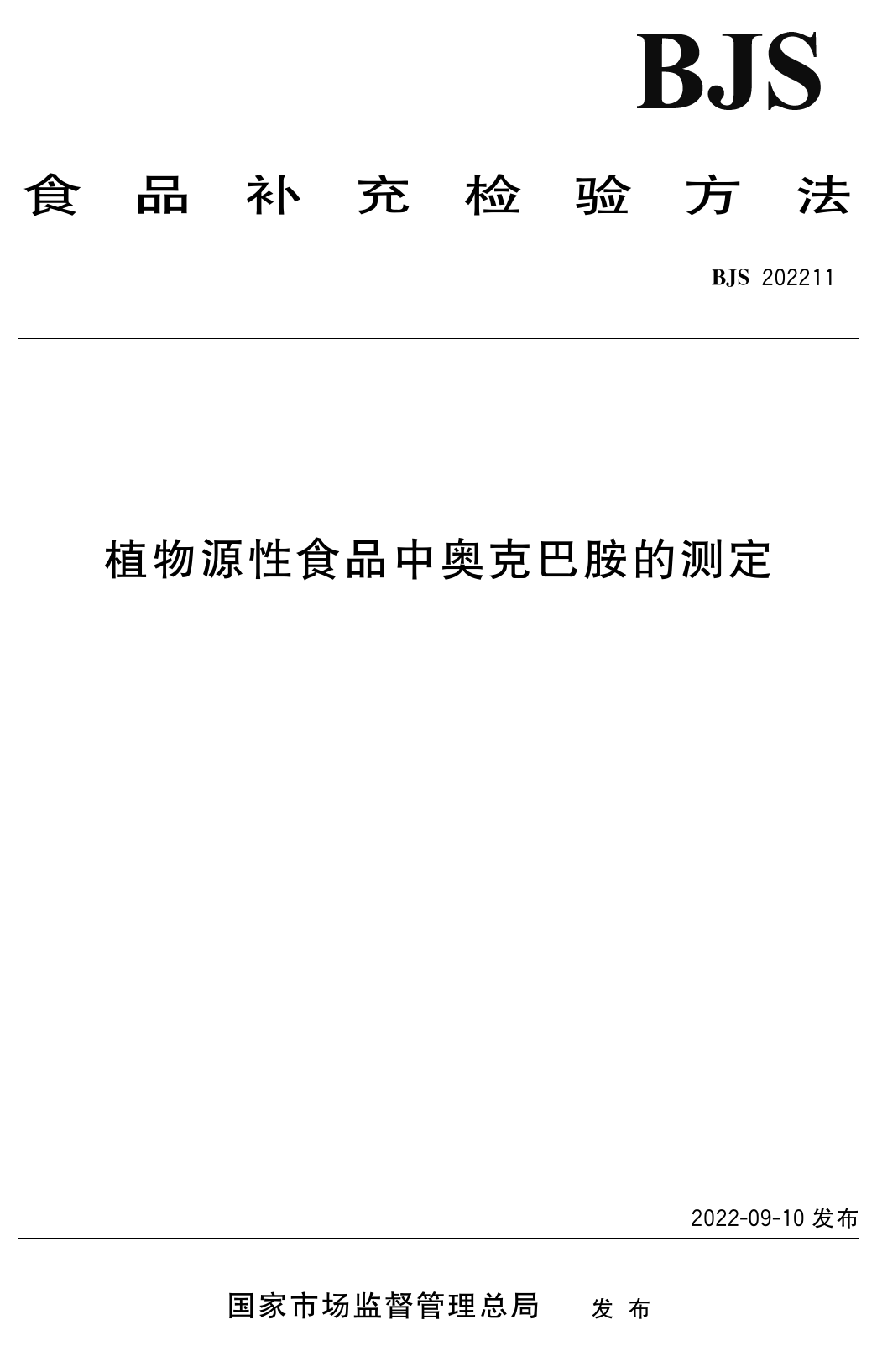 BJS

食品补充检验方法

BJS 202211

植物源性食品中奥克巴胺的测定

2022-09-10 发布

国家市场监督管理总局 发布